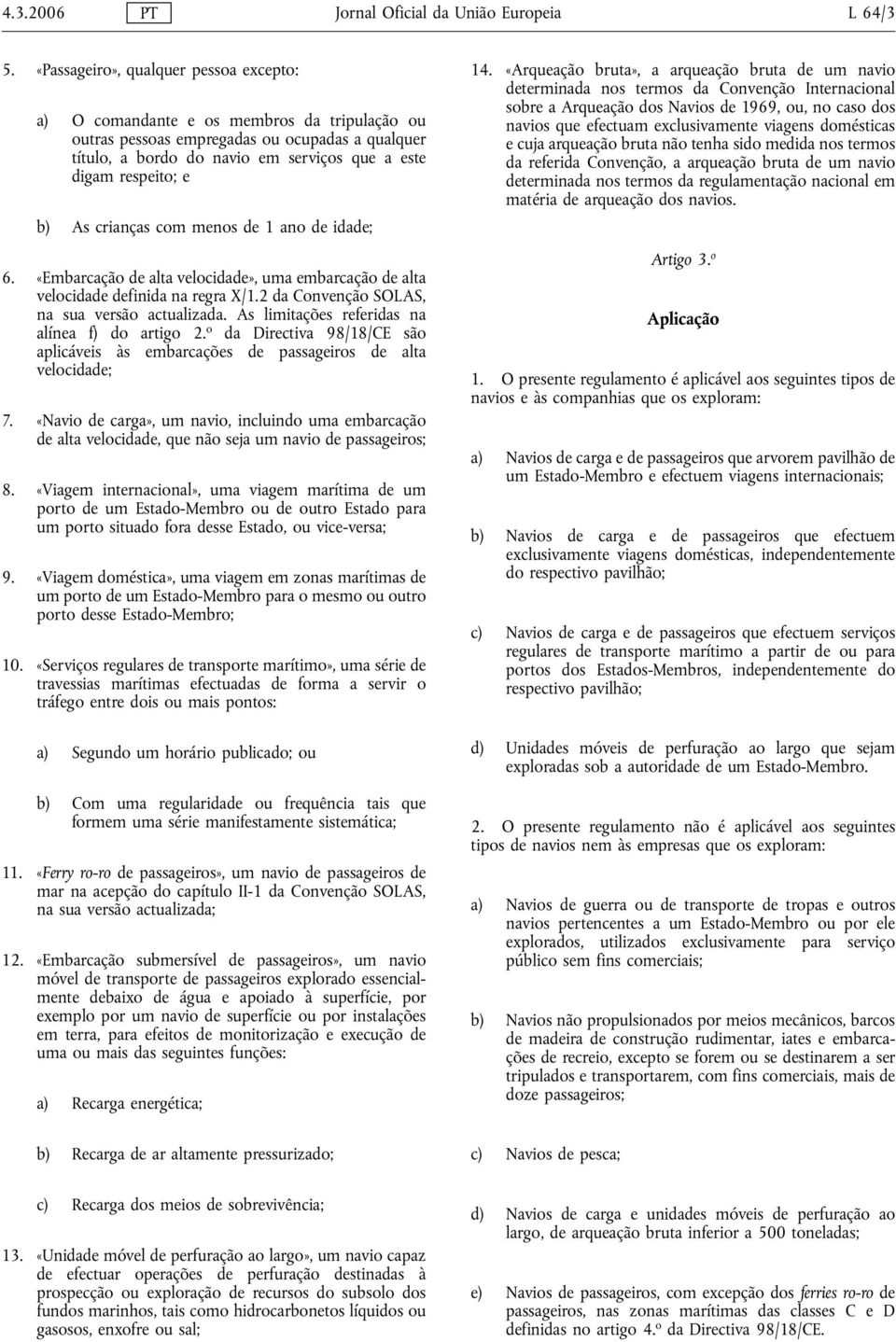 4.3.2006 PT Jornal Oficial da União Europeia L 64/3

5. «Passageiro», qualquer pessoa excepto:

a) O comandante e os membros da tripulação ou outras pessoas empregadas ou ocupadas a qualquer título, a bordo do navio em serviços que a este digam respeito; e

b) As crianças com menos de 1 ano de idade;

6. «Embarcação de alta velocidade», uma embarcação de alta velocidade definida na regra X/1.2 da Convenção SOLAS, na sua versão actualizada. As limitações referidas na alínea f) do artigo 2.º da Directiva 98/18/CE são aplicáveis às embarcações de passageiros de alta velocidade;

7. «Navio de carga», um navio, incluindo uma embarcação de alta velocidade, que não seja um navio de passageiros;

8. «Viagem internacional», uma viagem marítima de um porto de um Estado-Membro ou de outro Estado para um porto situado fora desse Estado, ou vice-versa;

9. «Viagem doméstica», uma viagem em zonas marítimas de um porto de um Estado-Membro para o mesmo ou outro porto desse Estado-Membro;

10. «Serviços regulares de transporte marítimo», uma série de travessias marítimas efectuadas de forma a servir o tráfego entre dois ou mais pontos:

a) Segundo um horário publicado; ou

b) Com uma regularidade ou frequência tais que formem uma série manifestamente sistemática;

11. «Ferry ro-ro de passageiros», um navio de passageiros de mar na acepção do capítulo II-1 da Convenção SOLAS, na sua versão actualizada;

12. «Embarcação submersível de passageiros», um navio móvel de transporte de passageiros explorado essencialmente debaixo de água e apoiado à superfície, por exemplo por um navio de superfície ou por instalações em terra, para efeitos de monitorização e execução de uma ou mais das seguintes funções:

a) Recarga energética;

b) Recarga de ar altamente pressurizado;

c) Recarga dos meios de sobrevivência;

13. «Unidade móvel de perfuração ao largo», um navio capaz de efectuar operações de perfuração destinadas à prospecção ou exploração de recursos do subsolo dos fundos marinhos, tais como hidrocarbonetos líquidos ou gasosos, enxofre ou sal;

14. «Arqueação bruta», a arqueação bruta de um navio determinada nos termos da Convenção Internacional sobre a Arqueação dos Navios de 1969, ou, no caso dos navios que efectuam exclusivamente viagens domésticas e cuja arqueação bruta não tenha sido medida nos termos da referida Convenção, a arqueação bruta de um navio determinada nos termos da regulamentação nacional em matéria de arqueação dos navios.

Artigo 3.º

Aplicação

1. O presente regulamento é aplicável aos seguintes tipos de navios e às companhias que os exploram:

a) Navios de carga e de passageiros que arvorem pavilhão de um Estado-Membro e efectuem viagens internacionais;

b) Navios de carga e de passageiros que efectuem exclusivamente viagens domésticas, independentemente do respectivo pavilhão;

c) Navios de carga e de passageiros que efectuem serviços regulares de transporte marítimo a partir de ou para portos dos Estados-Membros, independentemente do respectivo pavilhão;

d) Unidades móveis de perfuração ao largo que sejam exploradas sob a autoridade de um Estado-Membro.

2. O presente regulamento não é aplicável aos seguintes tipos de navios nem às empresas que os exploram:

a) Navios de guerra ou de transporte de tropas e outros navios pertencentes a um Estado-Membro ou por ele explorados, utilizados exclusivamente para serviço público sem fins comerciais;

b) Navios não propulsionados por meios mecânicos, barcos de madeira de construção rudimentar, iates e embarcações de recreio, excepto se forem ou se destinarem a ser tripulados e transportarem, com fins comerciais, mais de doze passageiros;

c) Navios de pesca;

d) Navios de carga e unidades móveis de perfuração ao largo, de arqueação bruta inferior a 500 toneladas;

e) Navios de passageiros, com excepção dos ferries ro-ro de passageiros, nas zonas marítimas das classes C e D definidas no artigo 4.º da Directiva 98/18/CE.